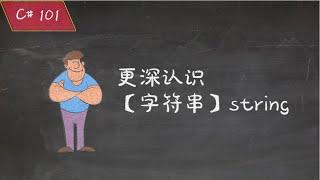 C# 101

更深认识
【字符串】string